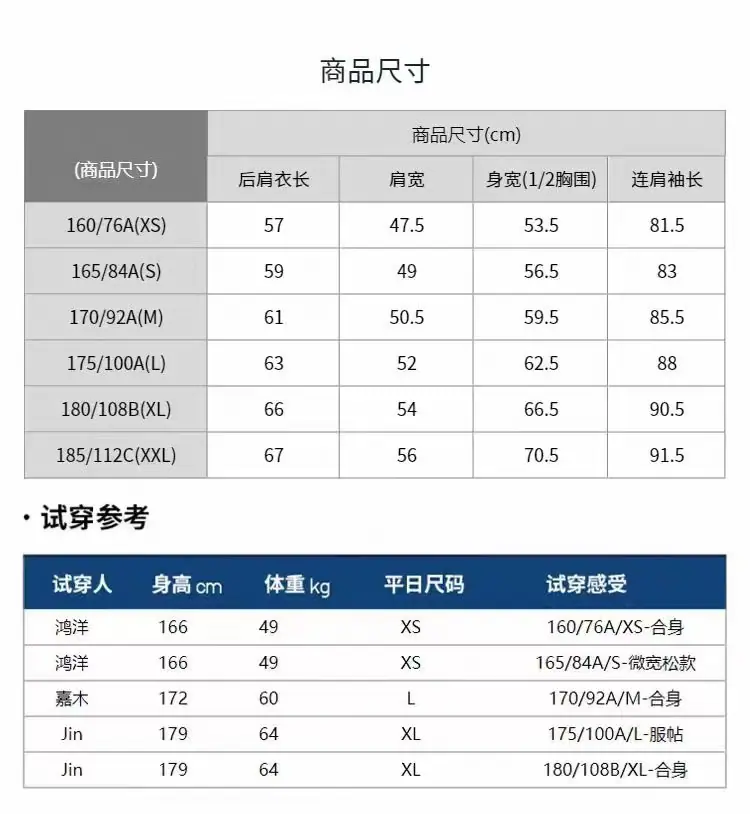 商品尺寸

| (商品尺寸) | 商品尺寸(cm) | | | |
|---|---|---|---|---|
| | 后肩衣长 | 肩宽 | 身宽(1/2胸围) | 连肩袖长 |
| 160/76A(XS) | 57 | 47.5 | 53.5 | 81.5 |
| 165/84A(S) | 59 | 49 | 56.5 | 83 |
| 170/92A(M) | 61 | 50.5 | 59.5 | 85.5 |
| 175/100A(L) | 63 | 52 | 62.5 | 88 |
| 180/108B(XL) | 66 | 54 | 66.5 | 90.5 |
| 185/112C(XXL) | 67 | 56 | 70.5 | 91.5 |

· 试穿参考

| 试穿人 | 身高cm | 体重kg | 平日尺码 | 试穿感受 |
|---|---|---|---|---|
| 鸿洋 | 166 | 49 | XS | 160/76A/XS-合身 |
| 鸿洋 | 166 | 49 | XS | 165/84A/S-微宽松款 |
| 嘉木 | 172 | 60 | L | 170/92A/M-合身 |
| Jin | 179 | 64 | XL | 175/100A/L-服帖 |
| Jin | 179 | 64 | XL | 180/108B/XL-合身 |